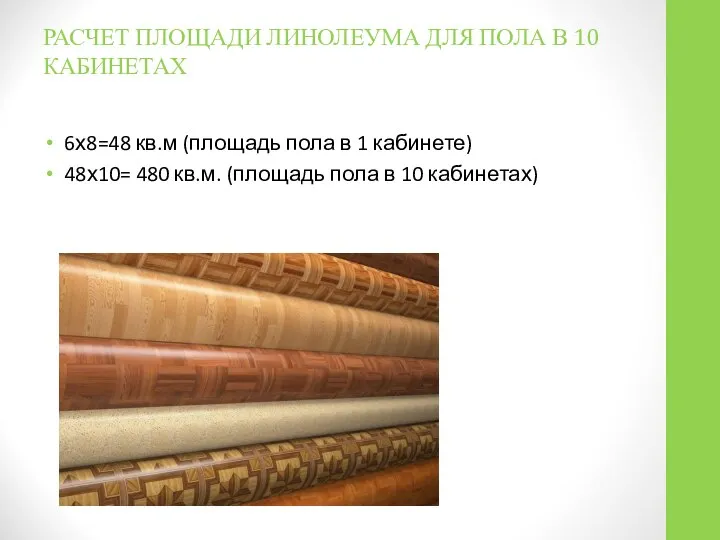 РАСЧЕТ ПЛОЩАДИ ЛИНОЛЕУМА ДЛЯ ПОЛА В 10 КАБИНЕТАХ

• 6х8=48 кв.м (площадь пола в 1 кабинете)
• 48х10= 480 кв.м. (площадь пола в 10 кабинетах)